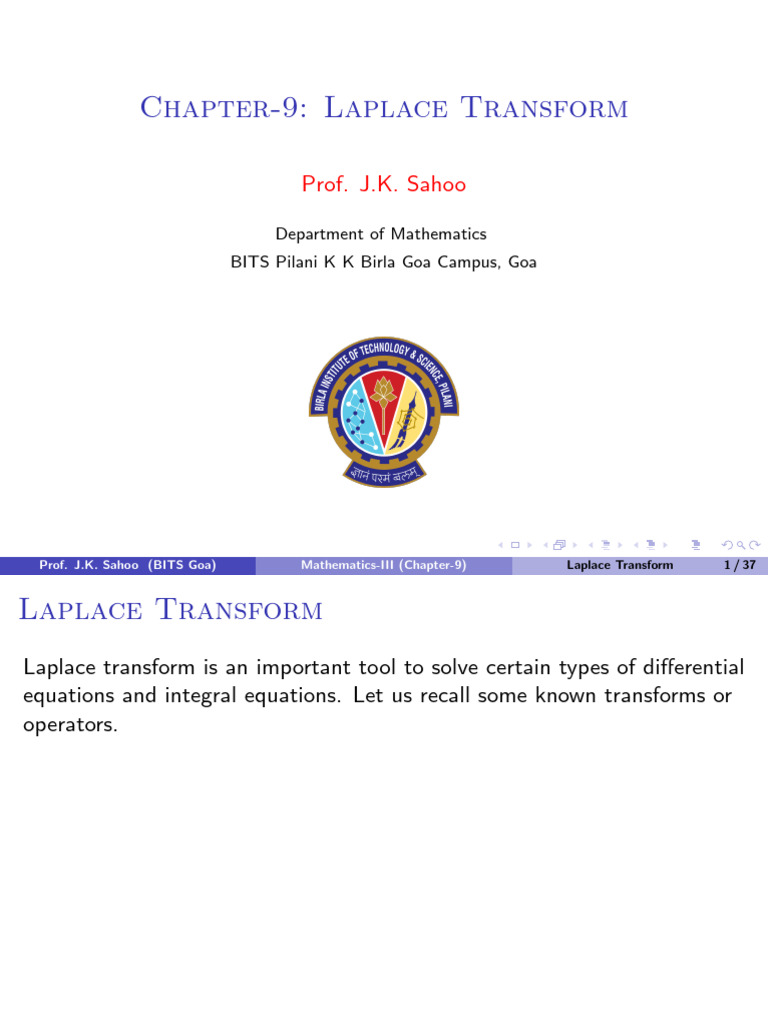 Chapter-9: Laplace Transform

Prof. J.K. Sahoo

Department of Mathematics
BITS Pilani K K Birla Goa Campus, Goa

BIRLA INSTITUTE OF TECHNOLOGY & SCIENCE, PILANI

ज्ञानं परमं बलम्

Prof. J.K. Sahoo (BITS Goa) Mathematics-III (Chapter-9) Laplace Transform 1 / 37

Laplace Transform

Laplace transform is an important tool to solve certain types of differential equations and integral equations. Let us recall some known transforms or operators.